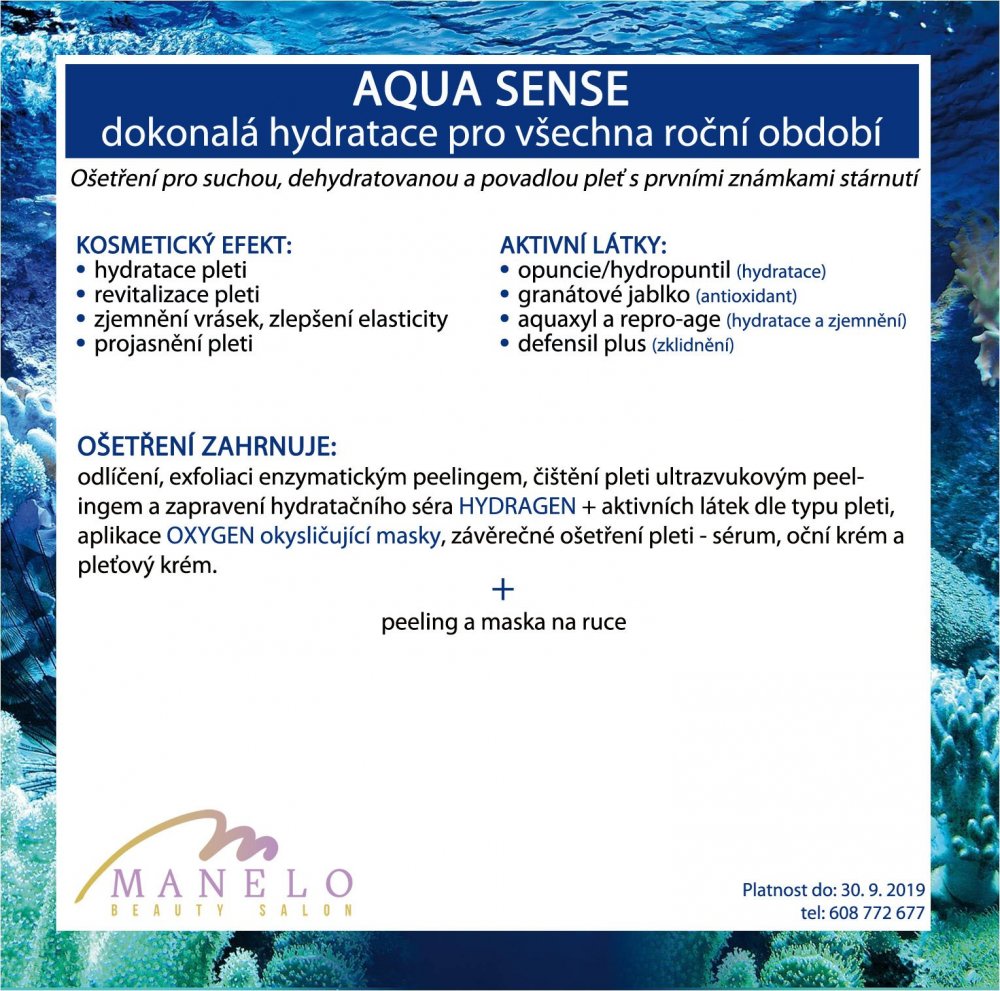 AQUA SENSE
dokonalá hydratace pro všechna roční období

Ošetření pro suchou, dehydratovanou a povadlou pleť s prvními známkami stárnutí

KOSMETICKÝ EFEKT:
• hydratace pleti
• revitalizace pleti
• zjemnění vrásek, zlepšení elasticity
• projasnění pleti

AKTIVNÍ LÁTKY:
• opuncie/hydropuntil (hydratace)
• granátové jablko (antioxidant)
• aquaxyl a repro-age (hydratace a zjemnění)
• defensil plus (zklidnění)

OŠETŘENÍ ZAHRNUJE:
odlíčení, exfoliaci enzymatickým peelingem, čištění pleti ultrazvukovým peelingem a zapravení hydratačního séra HYDRAGEN + aktivních látek dle typu pleti, aplikace OXYGEN okysličující masky, závěrečné ošetření pleti - sérum, oční krém a pleťový krém.

+
peeling a maska na ruce

MANELO
BEAUTY SALON

Platnost do: 30. 9. 2019
tel: 608 772 677